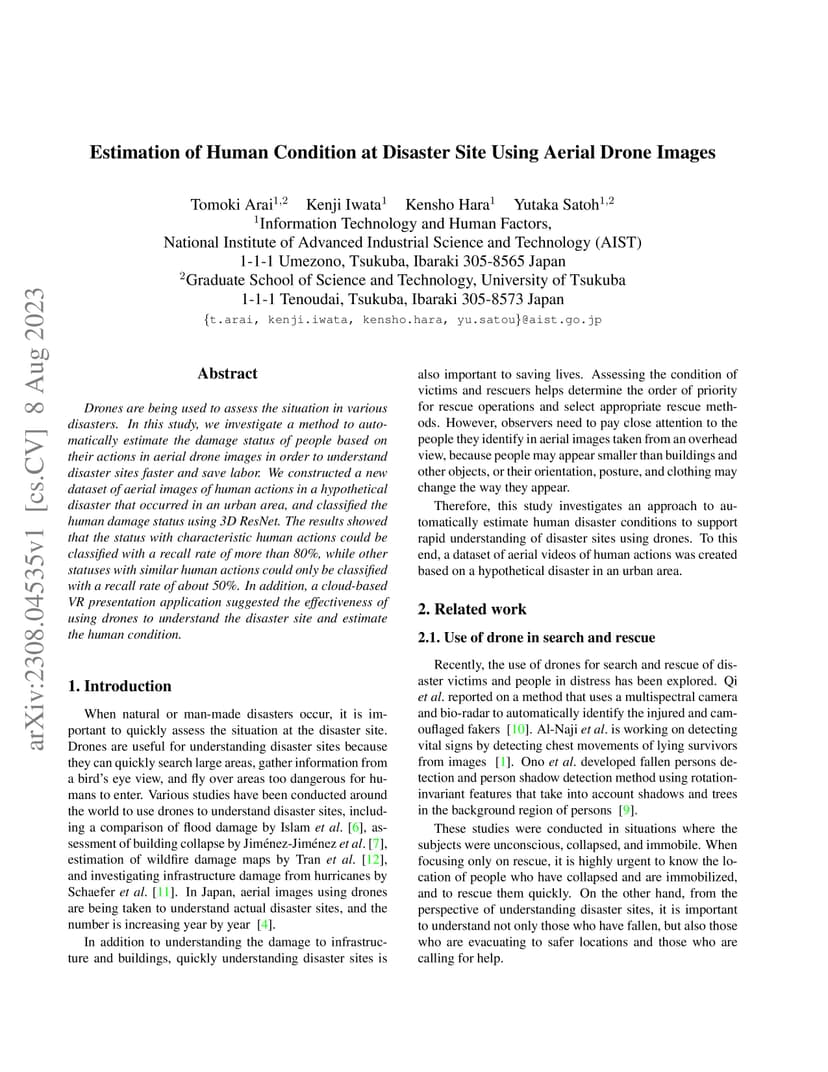 arXiv:2308.04535v1 [cs.CV] 8 Aug 2023

Estimation of Human Condition at Disaster Site Using Aerial Drone Images

Tomoki Arai$^{1,2}$ Kenji Iwata$^{1}$ Kensho Hara$^{1}$ Yutaka Satoh$^{1,2}$
$^{1}$Information Technology and Human Factors,
National Institute of Advanced Industrial Science and Technology (AIST)
1-1-1 Umezono, Tsukuba, Ibaraki 305-8565 Japan
$^{2}$Graduate School of Science and Technology, University of Tsukuba
1-1-1 Tenoudai, Tsukuba, Ibaraki 305-8573 Japan
{t.arai, kenji.iwata, kensho.hara, yu.satou}@aist.go.jp

Abstract

Drones are being used to assess the situation in various disasters. In this study, we investigate a method to automatically estimate the damage status of people based on their actions in aerial drone images in order to understand disaster sites faster and save labor. We constructed a new dataset of aerial images of human actions in a hypothetical disaster that occurred in an urban area, and classified the human damage status using 3D ResNet. The results showed that the status with characteristic human actions could be classified with a recall rate of more than 80%, while other statuses with similar human actions could only be classified with a recall rate of about 50%. In addition, a cloud-based VR presentation application suggested the effectiveness of using drones to understand the disaster site and estimate the human condition.

1. Introduction

When natural or man-made disasters occur, it is important to quickly assess the situation at the disaster site. Drones are useful for understanding disaster sites because they can quickly search large areas, gather information from a bird's eye view, and fly over areas too dangerous for humans to enter. Various studies have been conducted around the world to use drones to understand disaster sites, including a comparison of flood damage by Islam et al. [6], assessment of building collapse by Jiménez-Jiménez et al. [7], estimation of wildfire damage maps by Tran et al. [12], and investigating infrastructure damage from hurricanes by Schaefer et al. [11]. In Japan, aerial images using drones are being taken to understand actual disaster sites, and the number is increasing year by year [4].

In addition to understanding the damage to infrastructure and buildings, quickly understanding disaster sites is also important to saving lives. Assessing the condition of victims and rescuers helps determine the order of priority for rescue operations and select appropriate rescue methods. However, observers need to pay close attention to the people they identify in aerial images taken from an overhead view, because people may appear smaller than buildings and other objects, or their orientation, posture, and clothing may change the way they appear.

Therefore, this study investigates an approach to automatically estimate human disaster conditions to support rapid understanding of disaster sites using drones. To this end, a dataset of aerial videos of human actions was created based on a hypothetical disaster in an urban area.

2. Related work

2.1. Use of drone in search and rescue

Recently, the use of drones for search and rescue of disaster victims and people in distress has been explored. Qi et al. reported on a method that uses a multispectral camera and bio-radar to automatically identify the injured and camouflaged fakers [10]. Al-Naji et al. is working on detecting vital signs by detecting chest movements of lying survivors from images [1]. Ono et al. developed fallen persons detection and person shadow detection method using rotation-invariant features that take into account shadows and trees in the background region of persons [9].

These studies were conducted in situations where the subjects were unconscious, collapsed, and immobile. When focusing only on rescue, it is highly urgent to know the location of people who have collapsed and are immobilized, and to rescue them quickly. On the other hand, from the perspective of understanding disaster sites, it is important to understand not only those who have fallen, but also those who are evacuating to safer locations and those who are calling for help.